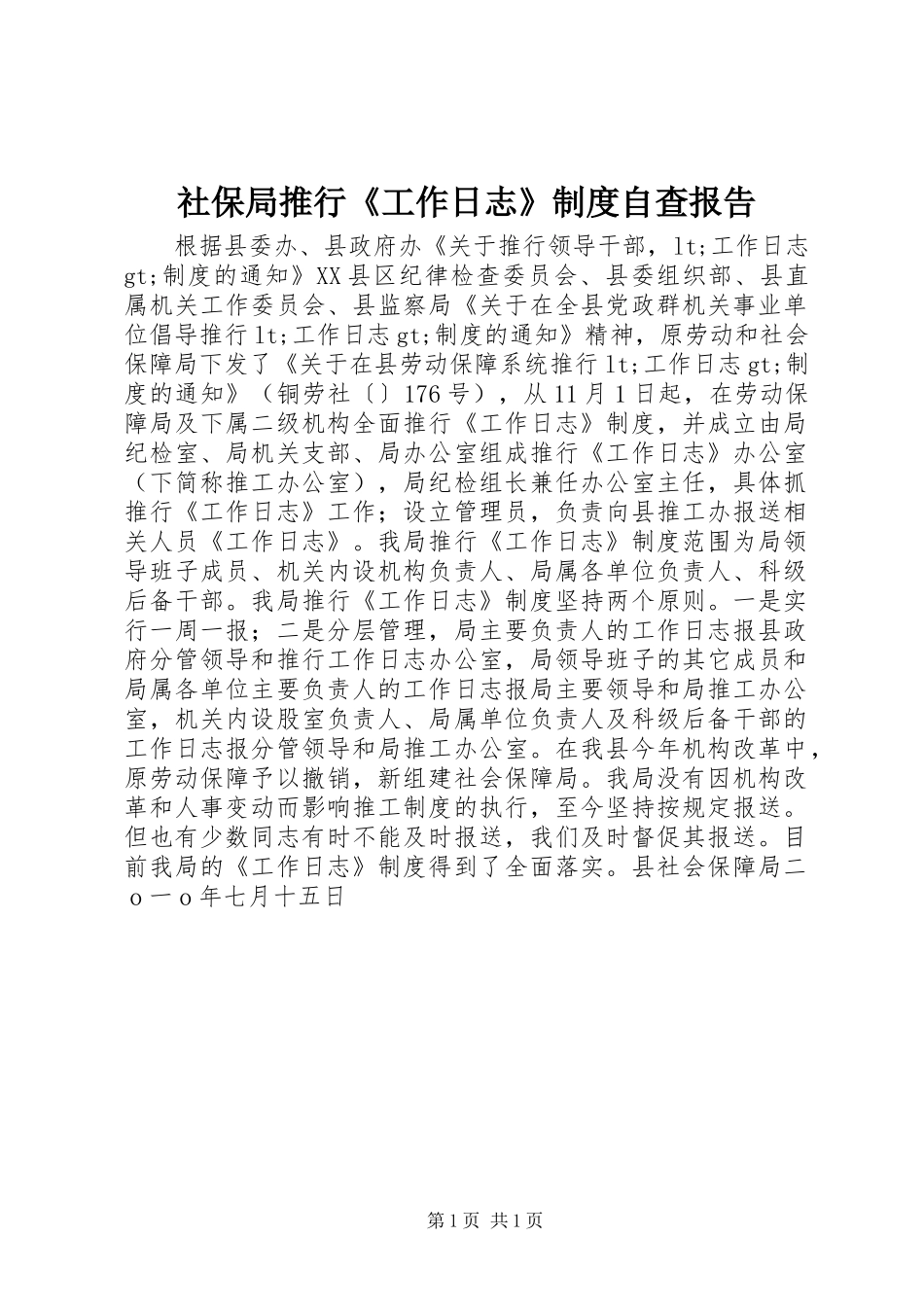 社保局推行《工作日志》制度自查报告

根据县委办、县政府办《关于推行领导干部，lt;工作日志gt;制度的通知》XX县区纪律检查委员会、县委组织部、县直属机关工作委员会、县监察局《关于在全县党政群机关事业单位倡导推行lt;工作日志gt;制度的通知》精神，原劳动和社会保障局下发了《关于在县劳动保障系统推行lt;工作日志gt;制度的通知》（铜劳社〔〕176号），从11月1日起，在劳动保障局及下属二级机构全面推行《工作日志》制度，并成立由局纪检室、局机关支部、局办公室组成推行《工作日志》办公室（下简称推工办公室），局纪检组长兼任办公室主任，具体抓推行《工作日志》工作；设立管理员，负责向县推工办报送相关人员《工作日志》。我局推行《工作日志》制度范围为局领导班子成员、机关内设机构负责人、局属各单位负责人、科级后备干部。我局推行《工作日志》制度坚持两个原则。一是实行一周一报；二是分层管理，局主要负责人的工作日志报县政府分管领导和推行工作日志办公室，局领导班子的其它成员和局属各单位主要负责人的工作日志报局主要领导和局推工办公室，机关内设股室负责人、局属单位负责人及科级后备干部的工作日志报分管领导和局推工办公室。在我县今年机构改革中，原劳动保障予以撤销，新组建社会保障局。我局没有因机构改革和人事变动而影响推工制度的执行，至今坚持按规定报送。但也有少数同志有时不能及时报送，我们及时督促其报送。目前我局的《工作日志》制度得到了全面落实。县社会保障局二ｏ一ｏ年七月十五日

第1页 共1页